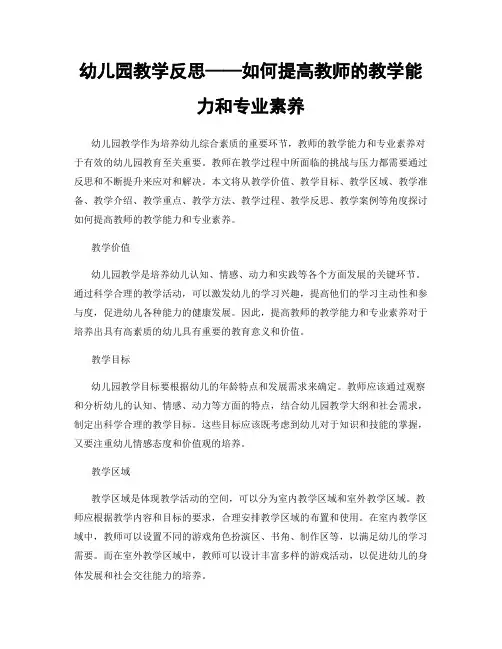 幼儿园教学反思——如何提高教师的教学能力和专业素养

幼儿园教学作为培养幼儿综合素质的重要环节，教师的教学能力和专业素养对于有效的幼儿园教育至关重要。教师在教学过程中所面临的挑战与压力都需要通过反思和不断提升来应对和解决。本文将从教学价值、教学目标、教学区域、教学准备、教学介绍、教学重点、教学方法、教学过程、教学反思、教学案例等角度探讨如何提高教师的教学能力和专业素养。

教学价值

幼儿园教学是培养幼儿认知、情感、动力和实践等各个方面发展的关键环节。通过科学合理的教学活动，可以激发幼儿的学习兴趣，提高他们的学习主动性和参与度，促进幼儿各种能力的健康发展。因此，提高教师的教学能力和专业素养对于培养出具有高素质的幼儿具有重要的教育意义和价值。

教学目标

幼儿园教学目标要根据幼儿的年龄特点和发展需求来确定。教师应该通过观察和分析幼儿的认知、情感、动力等方面的特点，结合幼儿园教学大纲和社会需求，制定出科学合理的教学目标。这些目标应该既考虑到幼儿对于知识和技能的掌握，又要注重幼儿情感态度和价值观的培养。

教学区域

教学区域是体现教学活动的空间，可以分为室内教学区域和室外教学区域。教师应根据教学内容和目标的要求，合理安排教学区域的布置和使用。在室内教学区域中，教师可以设置不同的游戏角色扮演区、书角、制作区等，以满足幼儿的学习需要。而在室外教学区域中，教师可以设计丰富多样的游戏活动，以促进幼儿的身体发展和社会交往能力的培养。